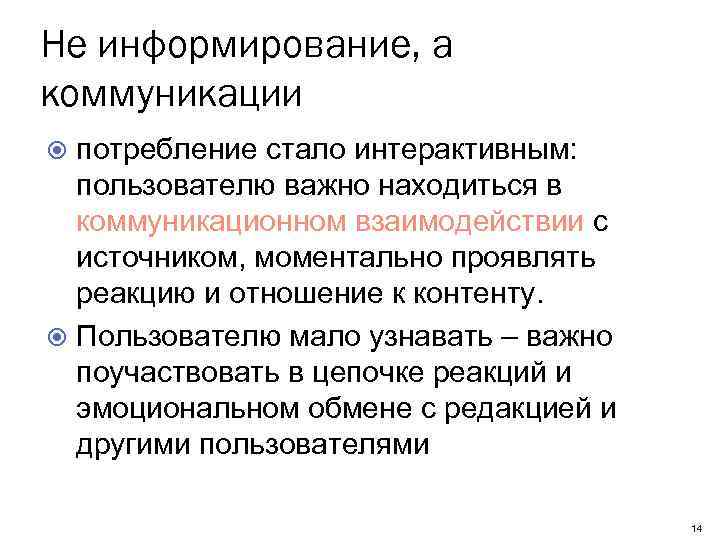 Не информирование, а коммуникации

потребление стало интерактивным: пользователю важно находиться в коммуникационном взаимодействии с источником, моментально проявлять реакцию и отношение к контенту.

Пользователю мало узнавать – важно поучаствовать в цепочке реакций и эмоциональном обмене с редакцией и другими пользователями

14